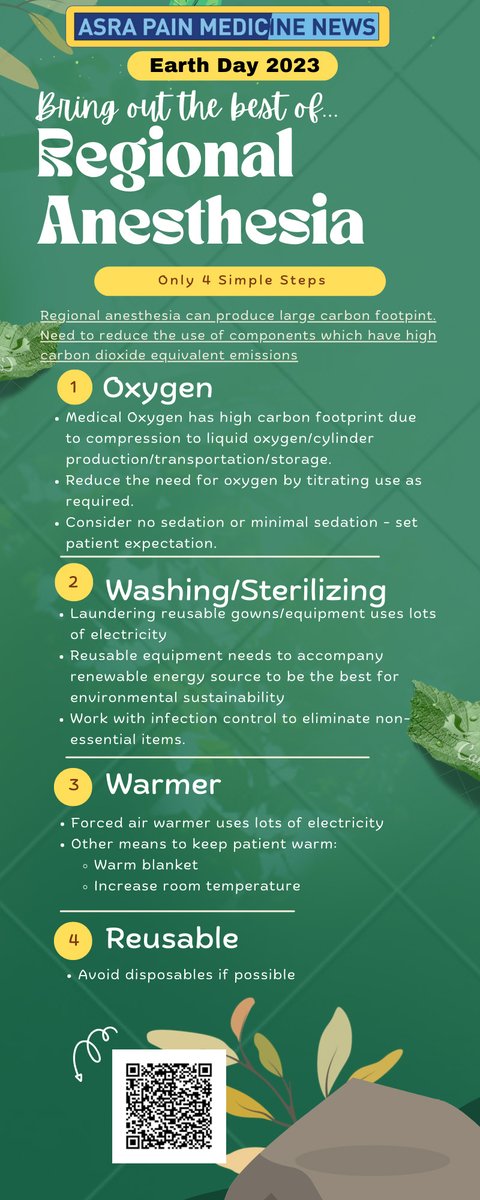 ASRA PAIN MEDICINE NEWS

Earth Day 2023

Bring out the best of...

Regional Anesthesia

Only 4 Simple Steps

Regional anesthesia can produce large carbon footpint. Need to reduce the use of components which have high carbon dioxide equivalent emissions

1 Oxygen

• Medical Oxygen has high carbon footprint due to compression to liquid oxygen/cylinder production/transportation/storage.
• Reduce the need for oxygen by titrating use as required.
• Consider no sedation or minimal sedation - set patient expectation.

2 Washing/Sterilizing

• Laundering reusable gowns/equipment uses lots of electricity
• Reusable equipment needs to accompany renewable energy source to be the best for environmental sustainability
• Work with infection control to eliminate non-essential items.

3 Warmer

• Forced air warmer uses lots of electricity
• Other means to keep patient warm:
◦ Warm blanket
◦ Increase room temperature

4 Reusable

• Avoid disposables if possible